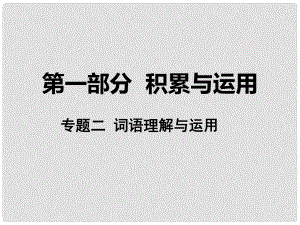 第一部分 积累与运用

专题二 词语理解与运用